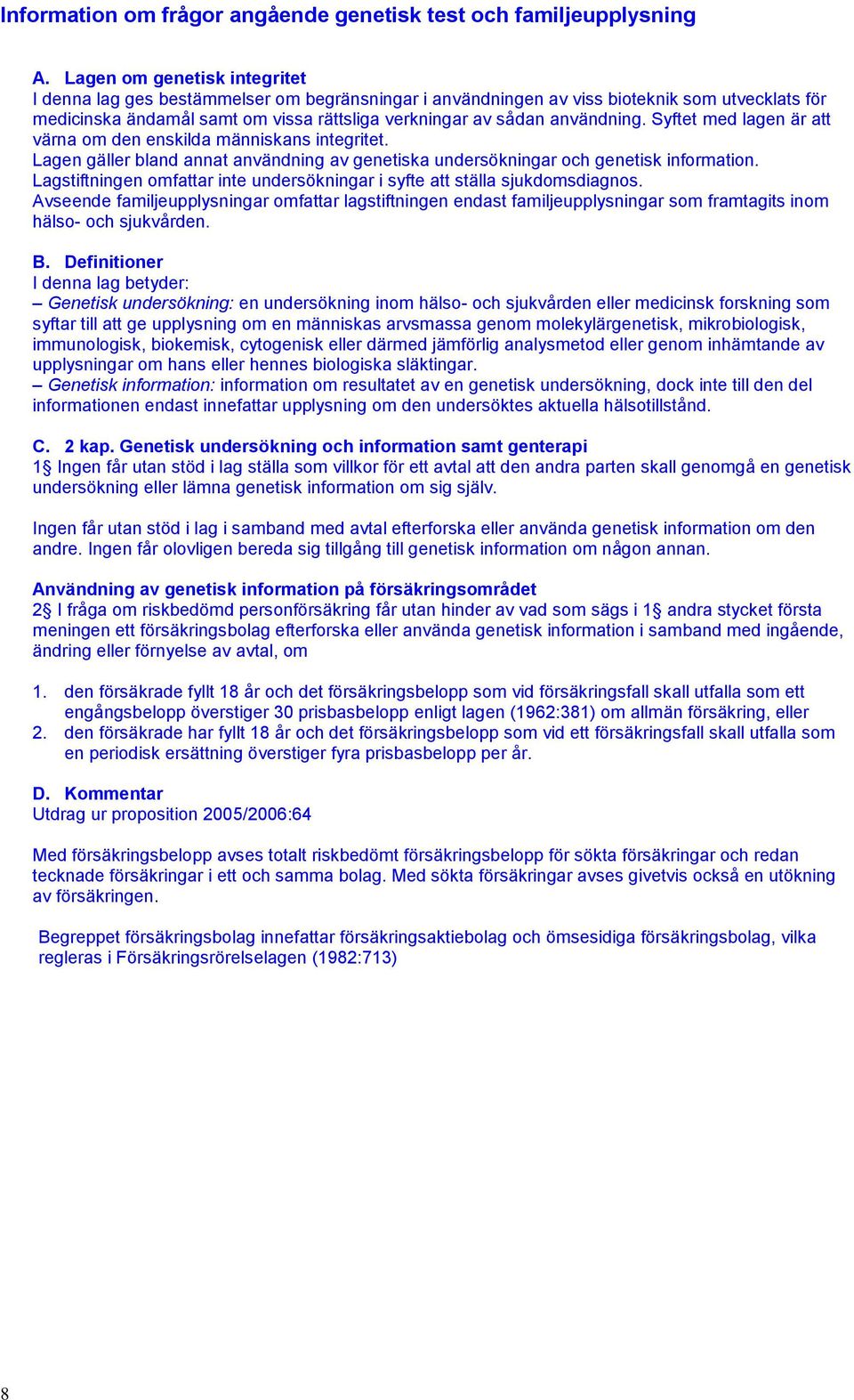 Information om frågor angående genetisk test och familjeupplysning

A. Lagen om genetisk integritet
I denna lag ges bestämmelser om begränsningar i användningen av viss bioteknik som utvecklats för medicinska ändamål samt om vissa rättsliga verkningar av sådan användning. Syftet med lagen är att värna om den enskilda människans integritet.
Lagen gäller bland annat användning av genetiska undersökningar och genetisk information.
Lagstiftningen omfattar inte undersökningar i syfte att ställa sjukdomsdiagnos.
Avseende familjeupplysningar omfattar lagstiftningen endast familjeupplysningar som framtagits inom hälso- och sjukvården.

B. Definitioner
I denna lag betyder:
– Genetisk undersökning: en undersökning inom hälso- och sjukvården eller medicinsk forskning som syftar till att ge upplysning om en människas arvsmassa genom molekylärgenetisk, mikrobiologisk, immunologisk, biokemisk, cytogenisk eller därmed jämförlig analysmetod eller genom inhämtande av upplysningar om hans eller hennes biologiska släktingar.
– Genetisk information: information om resultatet av en genetisk undersökning, dock inte till den del informationen endast innefattar upplysning om den undersöktes aktuella hälsotillstånd.

C. 2 kap. Genetisk undersökning och information samt genterapi
1§ Ingen får utan stöd i lag ställa som villkor för ett avtal att den andra parten skall genomgå en genetisk undersökning eller lämna genetisk information om sig själv.

Ingen får utan stöd i lag i samband med avtal efterforska eller använda genetisk information om den andre. Ingen får olovligen bereda sig tillgång till genetisk information om någon annan.

Användning av genetisk information på försäkringsområdet
2§ I fråga om riskbedömd personförsäkring får utan hinder av vad som sägs i 1§ andra stycket första meningen ett försäkringsbolag efterforska eller använda genetisk information i samband med ingående, ändring eller förnyelse av avtal, om

1. den försäkrade fyllt 18 år och det försäkringsbelopp som vid försäkringsfall skall utfalla som ett engångsbelopp överstiger 30 prisbasbelopp enligt lagen (1962:381) om allmän försäkring, eller
2. den försäkrade har fyllt 18 år och det försäkringsbelopp som vid ett försäkringsfall skall utfalla som en periodisk ersättning överstiger fyra prisbasbelopp per år.

D. Kommentar
Utdrag ur proposition 2005/2006:64

Med försäkringsbelopp avses totalt riskbedömt försäkringsbelopp för sökta försäkringar och redan tecknade försäkringar i ett och samma bolag. Med sökta försäkringar avses givetvis också en utökning av försäkringen.

Begreppet försäkringsbolag innefattar försäkringsaktiebolag och ömsesidiga försäkringsbolag, vilka regleras i Försäkringsrörelselagen (1982:713)

8